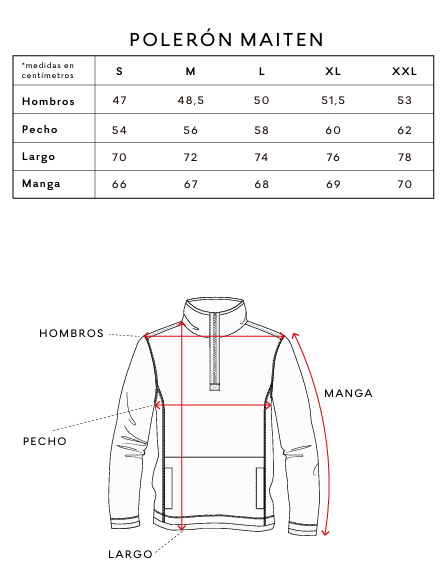 POLERÓN MAITEN

| *medidas en centímetros | S | M | L | XL | XXL |
|---|---|---|---|---|---|
| Hombros | 47 | 48,5 | 50 | 51,5 | 53 |
| Pecho | 54 | 56 | 58 | 60 | 62 |
| Largo | 70 | 72 | 74 | 76 | 78 |
| Manga | 66 | 67 | 68 | 69 | 70 |

HOMBROS

MANGA

PECHO

LARGO